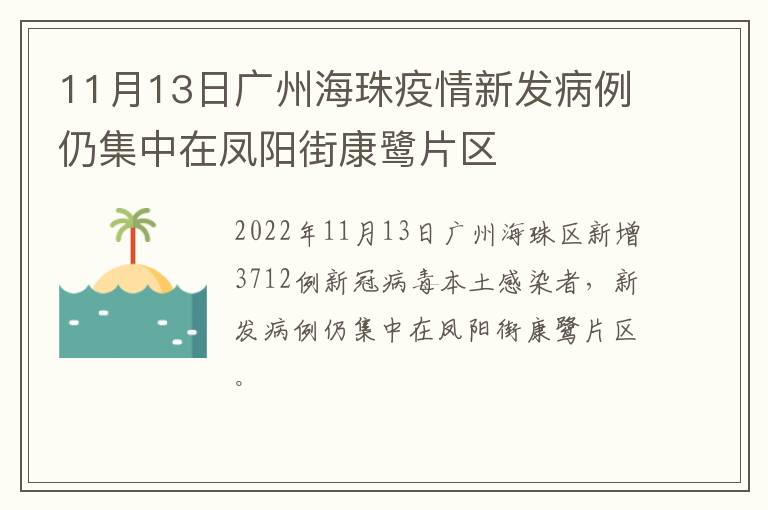 11月13日广州海珠疫情新发病例仍集中在凤阳街康鹭片区

2022年11月13日广州海珠区新增3712例新冠病毒本土感染者，新发病例仍集中在凤阳街康鹭片区。